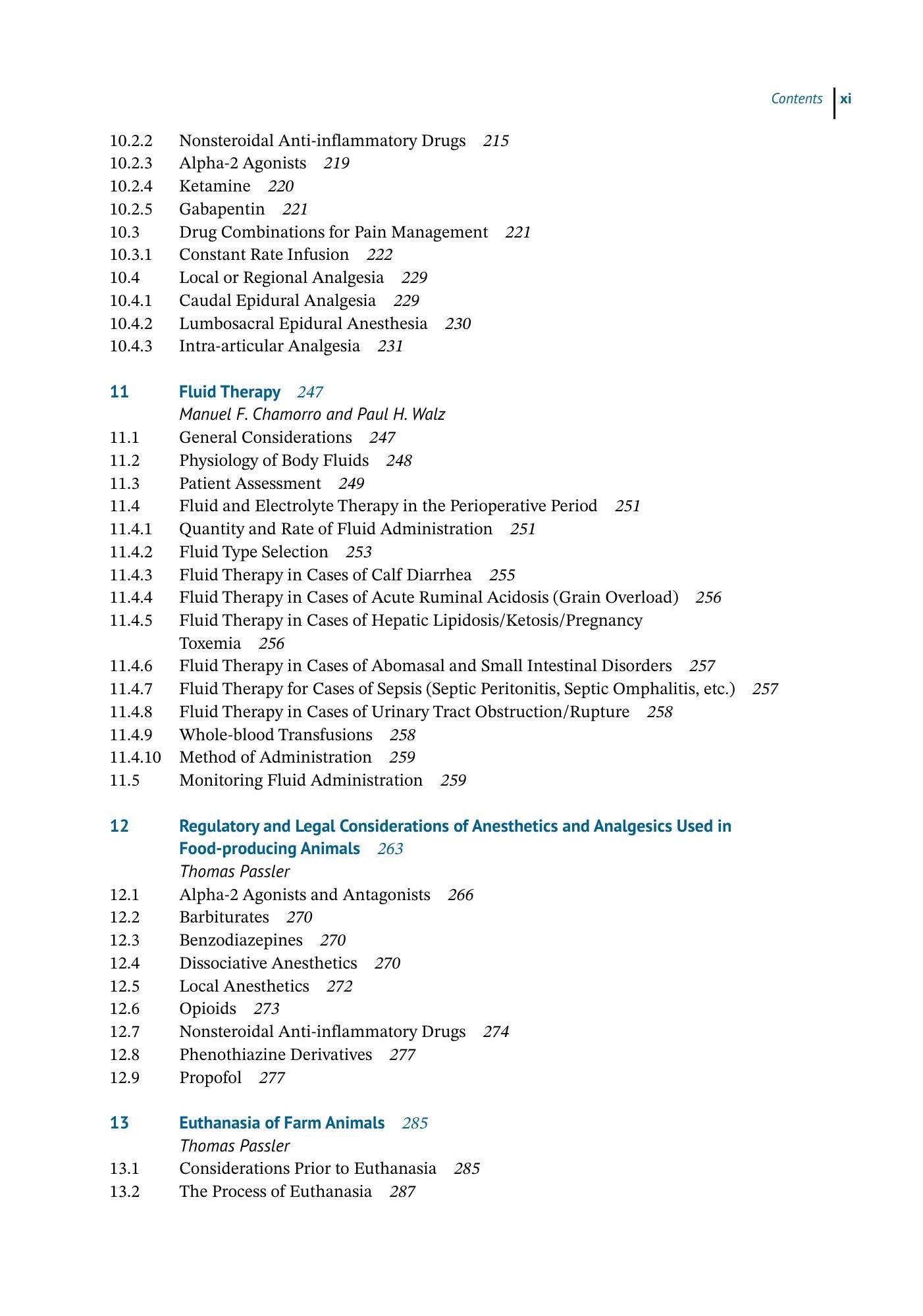 Contents xi

10.2.2 Nonsteroidal Anti-inflammatory Drugs 215
10.2.3 Alpha-2 Agonists 219
10.2.4 Ketamine 220
10.2.5 Gabapentin 221
10.3 Drug Combinations for Pain Management 221
10.3.1 Constant Rate Infusion 222
10.4 Local or Regional Analgesia 229
10.4.1 Caudal Epidural Analgesia 229
10.4.2 Lumbosacral Epidural Anesthesia 230
10.4.3 Intra-articular Analgesia 231

11 Fluid Therapy 247
Manuel F. Chamorro and Paul H. Walz
11.1 General Considerations 247
11.2 Physiology of Body Fluids 248
11.3 Patient Assessment 249
11.4 Fluid and Electrolyte Therapy in the Perioperative Period 251
11.4.1 Quantity and Rate of Fluid Administration 251
11.4.2 Fluid Type Selection 253
11.4.3 Fluid Therapy in Cases of Calf Diarrhea 255
11.4.4 Fluid Therapy in Cases of Acute Ruminal Acidosis (Grain Overload) 256
11.4.5 Fluid Therapy in Cases of Hepatic Lipidosis/Ketosis/Pregnancy Toxemia 256
11.4.6 Fluid Therapy in Cases of Abomasal and Small Intestinal Disorders 257
11.4.7 Fluid Therapy for Cases of Sepsis (Septic Peritonitis, Septic Omphalitis, etc.) 257
11.4.8 Fluid Therapy in Cases of Urinary Tract Obstruction/Rupture 258
11.4.9 Whole-blood Transfusions 258
11.4.10 Method of Administration 259
11.5 Monitoring Fluid Administration 259

12 Regulatory and Legal Considerations of Anesthetics and Analgesics Used in Food-producing Animals 263
Thomas Passler
12.1 Alpha-2 Agonists and Antagonists 266
12.2 Barbiturates 270
12.3 Benzodiazepines 270
12.4 Dissociative Anesthetics 270
12.5 Local Anesthetics 272
12.6 Opioids 273
12.7 Nonsteroidal Anti-inflammatory Drugs 274
12.8 Phenothiazine Derivatives 277
12.9 Propofol 277

13 Euthanasia of Farm Animals 285
Thomas Passler
13.1 Considerations Prior to Euthanasia 285
13.2 The Process of Euthanasia 287